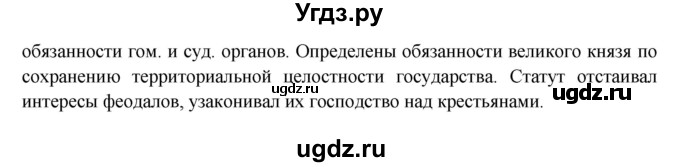 Угдз.ру

обязанности гом. и суд. органов. Определены обязанности великого князя по сохранению территориальной целостности государства. Статут отстаивал интересы феодалов, узаконивал их господство над крестьянами.

ugdz.ru

ugdz.ru

ugdz.ru